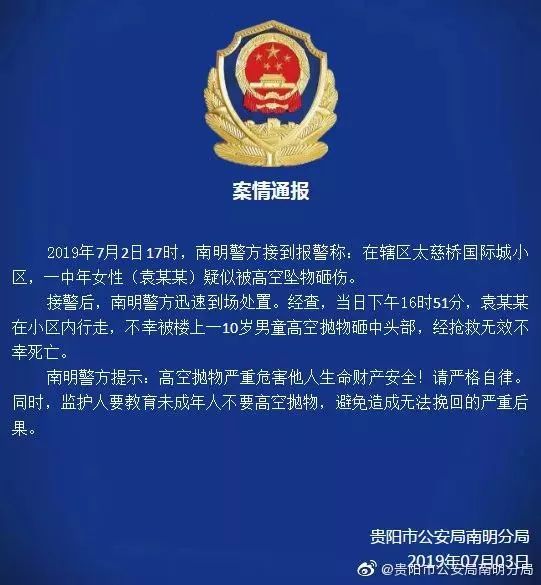 案情通报

2019年7月2日17时，南明警方接到报警称：在辖区太慈桥国际城小区，一中年女性（袁某某）疑似被高空坠物砸伤。

接警后，南明警方迅速到场处置。经查，当日下午16时51分，袁某某在小区内行走，不幸被楼上一10岁男童高空抛物砸中头部，经抢救无效不幸死亡。

南明警方提示：高空抛物严重危害他人生命财产安全！请严格自律。同时，监护人要教育未成年人不要高空抛物，避免造成无法挽回的严重后果。

贵阳市公安局南明分局
2019年07月03日

@贵阳市公安局南明分局